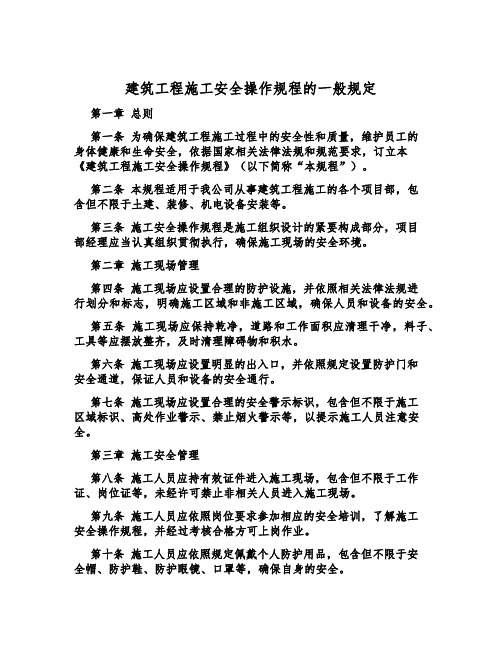 建筑工程施工安全操作规程的一般规定

第一章 总则

第一条 为确保建筑工程施工过程中的安全性和质量，维护员工的身体健康和生命安全，依据国家相关法律法规和规范要求，订立本《建筑工程施工安全操作规程》（以下简称“本规程”）。

第二条 本规程适用于我公司从事建筑工程施工的各个项目部，包含但不限于土建、装修、机电设备安装等。

第三条 施工安全操作规程是施工组织设计的紧要构成部分，项目部经理应当认真组织贯彻执行，确保施工现场的安全环境。

第二章 施工现场管理

第四条 施工现场应设置合理的防护设施，并依照相关法律法规进行划分和标志，明确施工区域和非施工区域，确保人员和设备的安全。

第五条 施工现场应保持乾净，道路和工作面积应清理干净，料子、工具等应摆放整齐，及时清理障碍物和积水。

第六条 施工现场应设置明显的出入口，并依照规定设置防护门和安全通道，保证人员和设备的安全通行。

第七条 施工现场应设置合理的安全警示标识，包含但不限于施工区域标识、高处作业警示、禁止烟火警示等，以提示施工人员注意安全。

第三章 施工安全管理

第八条 施工人员应持有效证件进入施工现场，包含但不限于工作证、岗位证等，未经许可禁止非相关人员进入施工现场。

第九条 施工人员应依照岗位要求参加相应的安全培训，了解施工安全操作规程，并经过考核合格方可上岗作业。

第十条 施工人员应依照规定佩戴个人防护用品，包含但不限于安全帽、防护鞋、防护眼镜、口罩等，确保自身的安全。